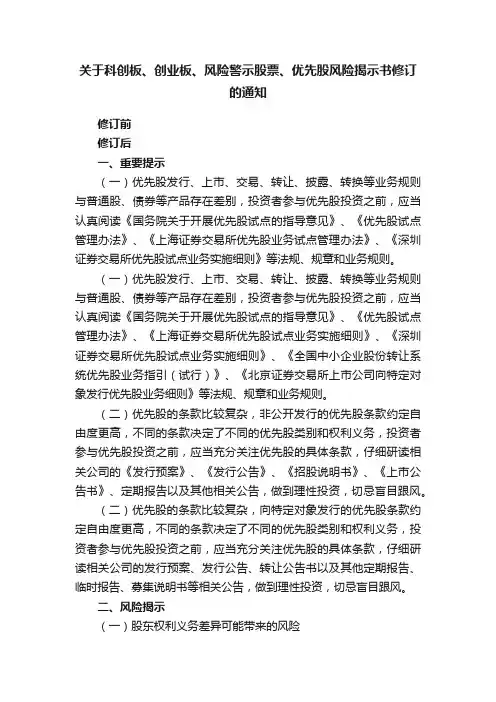 关于科创板、创业板、风险警示股票、优先股风险揭示书修订的通知

修订前

修订后

一、重要提示

（一）优先股发行、上市、交易、转让、披露、转换等业务规则与普通股、债券等产品存在差别，投资者参与优先股投资之前，应当认真阅读《国务院关于开展优先股试点的指导意见》、《优先股试点管理办法》、《上海证券交易所优先股业务试点管理办法》、《深圳证券交易所优先股试点业务实施细则》等法规、规章和业务规则。

（一）优先股发行、上市、交易、转让、披露、转换等业务规则与普通股、债券等产品存在差别，投资者参与优先股投资之前，应当认真阅读《国务院关于开展优先股试点的指导意见》、《优先股试点管理办法》、《上海证券交易所优先股试点业务实施细则》、《深圳证券交易所优先股试点业务实施细则》、《全国中小企业股份转让系统优先股业务指引（试行）》、《北京证券交易所上市公司向特定对象发行优先股业务细则》等法规、规章和业务规则。

（二）优先股的条款比较复杂，非公开发行的优先股条款约定自由度更高，不同的条款决定了不同的优先股类别和权利义务，投资者参与优先股投资之前，应当充分关注优先股的具体条款，仔细研读相关公司的《发行预案》、《发行公告》、《招股说明书》、《上市公告书》、定期报告以及其他相关公告，做到理性投资，切忌盲目跟风。

（二）优先股的条款比较复杂，向特定对象发行的优先股条款约定自由度更高，不同的条款决定了不同的优先股类别和权利义务，投资者参与优先股投资之前，应当充分关注优先股的具体条款，仔细研读相关公司的发行预案、发行公告、转让公告书以及其他定期报告、临时报告、募集说明书等相关公告，做到理性投资，切忌盲目跟风。

二、风险揭示

（一）股东权利义务差异可能带来的风险